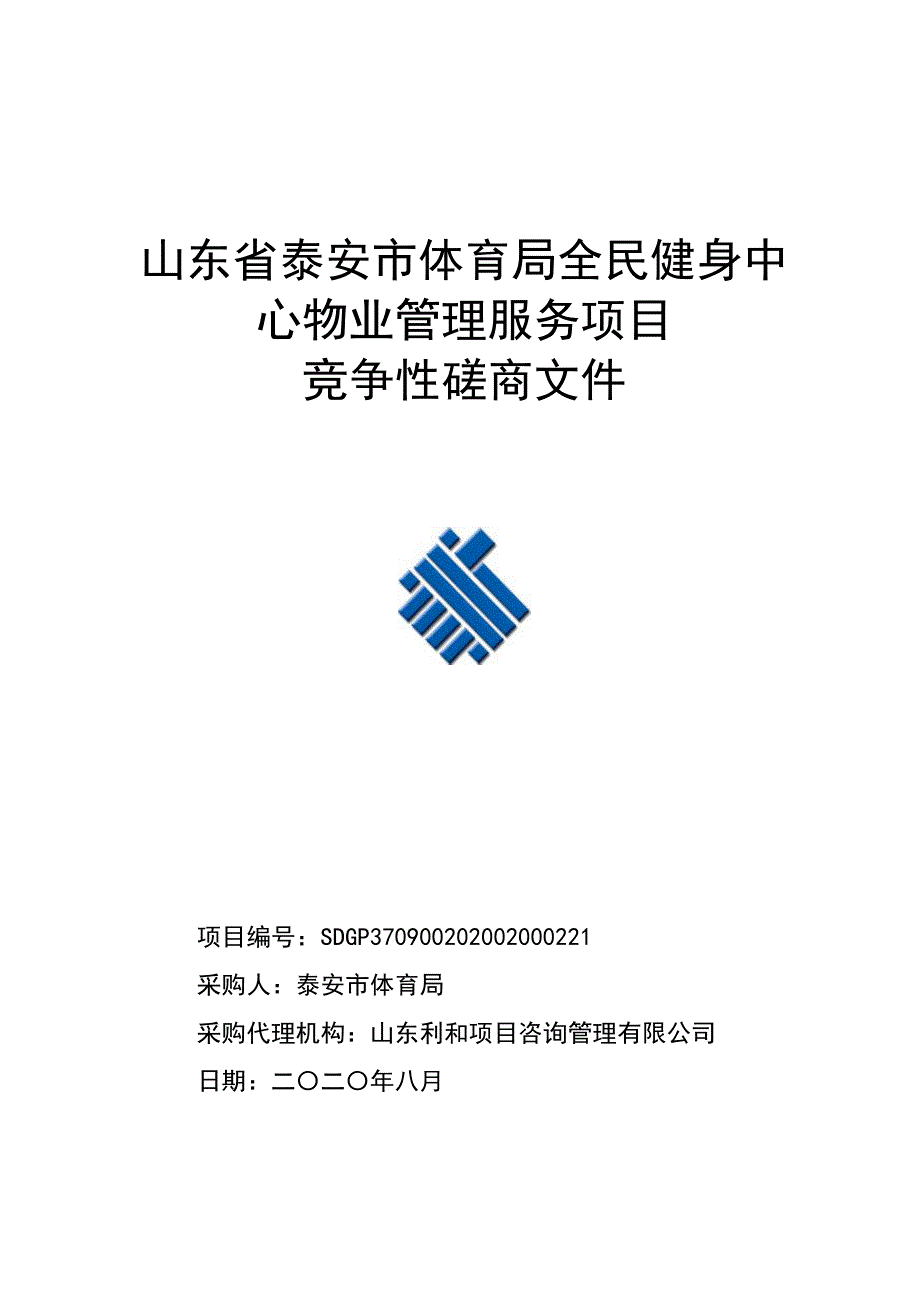 山东省泰安市体育局全民健身中心物业管理服务项目
竞争性磋商文件

项目编号：SDGP370900202002000221

采购人：泰安市体育局

采购代理机构：山东利和项目咨询管理有限公司

日期：二〇二〇年八月